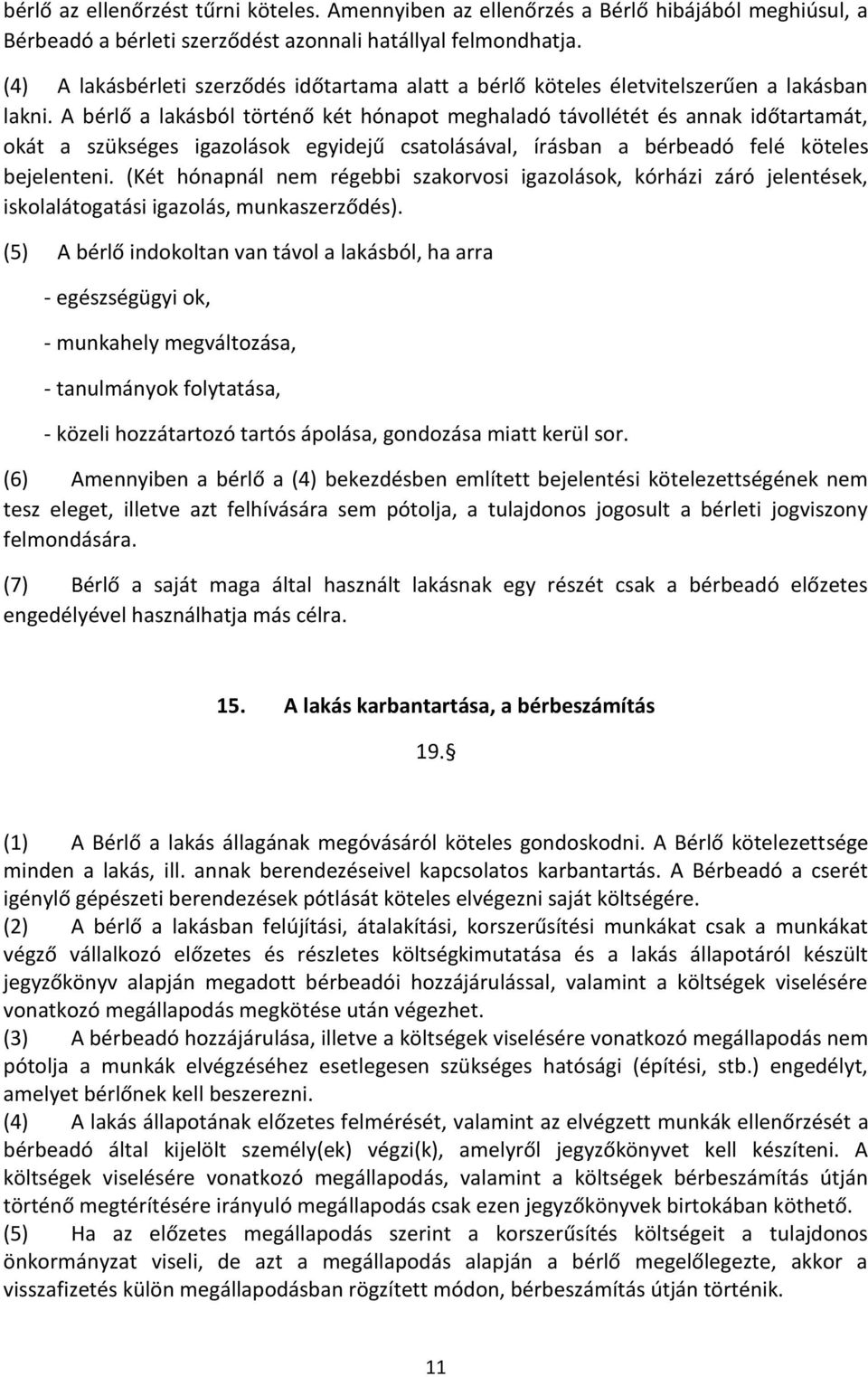 bérlő az ellenőrzést tűrni köteles. Amennyiben az ellenőrzés a Bérlő hibájából meghiúsul, a Bérbeadó a bérleti szerződést azonnali hatállyal felmondhatja.

(4) A lakásbérleti szerződés időtartama alatt a bérlő köteles életvitelszerűen a lakásban lakni. A bérlő a lakásból történő két hónapot meghaladó távollétét és annak időtartamát, okát a szükséges igazolások egyidejű csatolásával, írásban a bérbeadó felé köteles bejelenteni. (Két hónapnál nem régebbi szakorvosi igazolások, kórházi záró jelentések, iskolalátogatási igazolás, munkaszerződés).

(5) A bérlő indokoltan van távol a lakásból, ha arra

- egészségügyi ok,

- munkahely megváltozása,

- tanulmányok folytatása,

- közeli hozzátartozó tartós ápolása, gondozása miatt kerül sor.

(6) Amennyiben a bérlő a (4) bekezdésben említett bejelentési kötelezettségének nem tesz eleget, illetve azt felhívására sem pótolja, a tulajdonos jogosult a bérleti jogviszony felmondására.

(7) Bérlő a saját maga által használt lakásnak egy részét csak a bérbeadó előzetes engedélyével használhatja más célra.

15. A lakás karbantartása, a bérbeszámítás

19.§

(1) A Bérlő a lakás állagának megóvásáról köteles gondoskodni. A Bérlő kötelezettsége minden a lakás, ill. annak berendezéseivel kapcsolatos karbantartás. A Bérbeadó a cserét igénylő gépészeti berendezések pótlását köteles elvégezni saját költségére.
(2) A bérlő a lakásban felújítási, átalakítási, korszerűsítési munkákat csak a munkákat végző vállalkozó előzetes és részletes költségkimutatása és a lakás állapotáról készült jegyzőkönyv alapján megadott bérbeadói hozzájárulással, valamint a költségek viselésére vonatkozó megállapodás megkötése után végezhet.
(3) A bérbeadó hozzájárulása, illetve a költségek viselésére vonatkozó megállapodás nem pótolja a munkák elvégzéséhez esetlegesen szükséges hatósági (építési, stb.) engedélyt, amelyet bérlőnek kell beszerezni.
(4) A lakás állapotának előzetes felmérését, valamint az elvégzett munkák ellenőrzését a bérbeadó által kijelölt személy(ek) végzi(k), amelyről jegyzőkönyvet kell készíteni. A költségek viselésére vonatkozó megállapodás, valamint a költségek bérbeszámítás útján történő megtérítésére irányuló megállapodás csak ezen jegyzőkönyvek birtokában köthető.
(5) Ha az előzetes megállapodás szerint a korszerűsítés költségeit a tulajdonos önkormányzat viseli, de azt a megállapodás alapján a bérlő megelőlegezte, akkor a visszafizetés külön megállapodásban rögzített módon, bérbeszámítás útján történik.

11